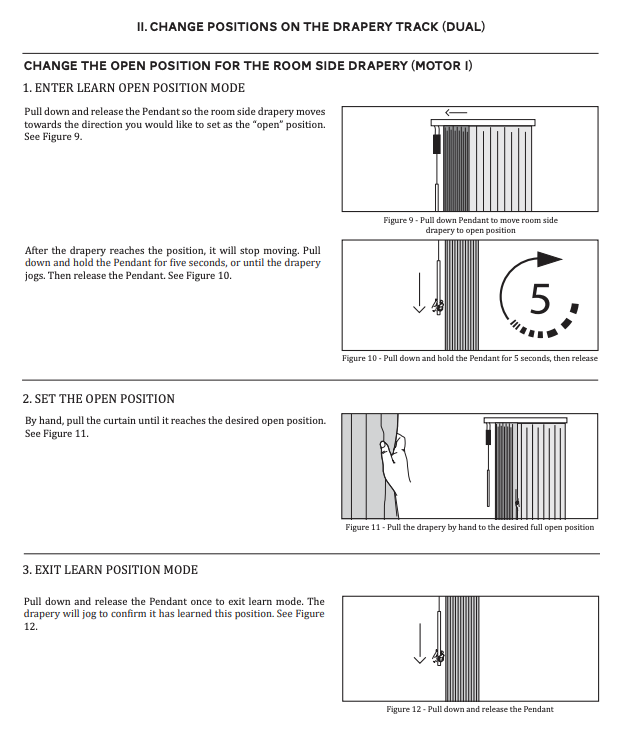 II. CHANGE POSITIONS ON THE DRAPERY TRACK (DUAL)

CHANGE THE OPEN POSITION FOR THE ROOM SIDE DRAPERY (MOTOR I)

1. ENTER LEARN OPEN POSITION MODE

Pull down and release the Pendant so the room side drapery moves towards the direction you would like to set as the "open" position. See Figure 9.

Figure 9 - Pull down Pendant to move room side drapery to open position

After the drapery reaches the position, it will stop moving. Pull down and hold the Pendant for five seconds, or until the drapery jogs. Then release the Pendant. See Figure 10.

5

Figure 10 - Pull down and hold the Pendant for 5 seconds, then release

2. SET THE OPEN POSITION

By hand, pull the curtain until it reaches the desired open position. See Figure 11.

Figure 11 - Pull the drapery by hand to the desired full open position

3. EXIT LEARN POSITION MODE

Pull down and release the Pendant once to exit learn mode. The drapery will jog to confirm it has learned this position. See Figure 12.

Figure 12 - Pull down and release the Pendant